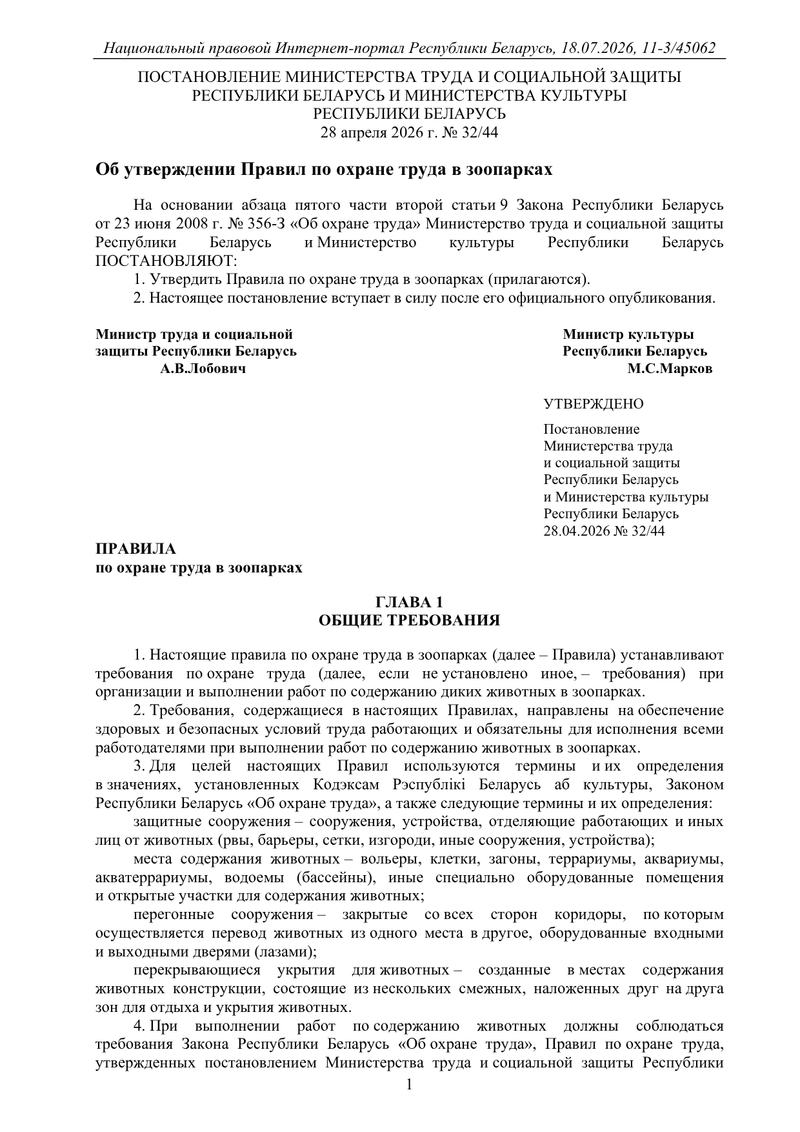 Национальный правовой Интернет-портал Республики Беларусь, 18.07.2026, 11-3/45062

ПОСТАНОВЛЕНИЕ МИНИСТЕРСТВА ТРУДА И СОЦИАЛЬНОЙ ЗАЩИТЫ РЕСПУБЛИКИ БЕЛАРУСЬ И МИНИСТЕРСТВА КУЛЬТУРЫ РЕСПУБЛИКИ БЕЛАРУСЬ
28 апреля 2026 г. № 32/44

Об утверждении Правил по охране труда в зоопарках

На основании абзаца пятого части второй статьи 9 Закона Республики Беларусь от 23 июня 2008 г. № 356-З «Об охране труда» Министерство труда и социальной защиты Республики Беларусь и Министерство культуры Республики Беларусь ПОСТАНОВЛЯЮТ:

1. Утвердить Правила по охране труда в зоопарках (прилагаются).

2. Настоящее постановление вступает в силу после его официального опубликования.

Министр труда и социальной защиты Республики Беларусь
А.В.Лобович

Министр культуры Республики Беларусь
М.С.Марков

УТВЕРЖДЕНО

Постановление Министерства труда и социальной защиты Республики Беларусь и Министерства культуры Республики Беларусь
28.04.2026 № 32/44

ПРАВИЛА
по охране труда в зоопарках

ГЛАВА 1
ОБЩИЕ ТРЕБОВАНИЯ

1. Настоящие правила по охране труда в зоопарках (далее – Правила) устанавливают требования по охране труда (далее, если не установлено иное, – требования) при организации и выполнении работ по содержанию диких животных в зоопарках.

2. Требования, содержащиеся в настоящих Правилах, направлены на обеспечение здоровых и безопасных условий труда работающих и обязательны для исполнения всеми работодателями при выполнении работ по содержанию животных в зоопарках.

3. Для целей настоящих Правил используются термины и их определения в значениях, установленных Кодэксам Рэспублікі Беларусь аб культуры, Законом Республики Беларусь «Об охране труда», а также следующие термины и их определения:

защитные сооружения – сооружения, устройства, отделяющие работающих и иных лиц от животных (рвы, барьеры, сетки, изгороди, иные сооружения, устройства);

места содержания животных – вольеры, клетки, загоны, террариумы, аквариумы, акватеррариумы, водоемы (бассейны), иные специально оборудованные помещения и открытые участки для содержания животных;

перегонные сооружения – закрытые со всех сторон коридоры, по которым осуществляется перевод животных из одного места в другое, оборудованные входными и выходными дверями (лазами);

перекрывающиеся укрытия для животных – созданные в местах содержания животных конструкции, состоящие из нескольких смежных, наложенных друг на друга зон для отдыха и укрытия животных.

4. При выполнении работ по содержанию животных должны соблюдаться требования Закона Республики Беларусь «Об охране труда», Правил по охране труда, утвержденных постановлением Министерства труда и социальной защиты Республики

1